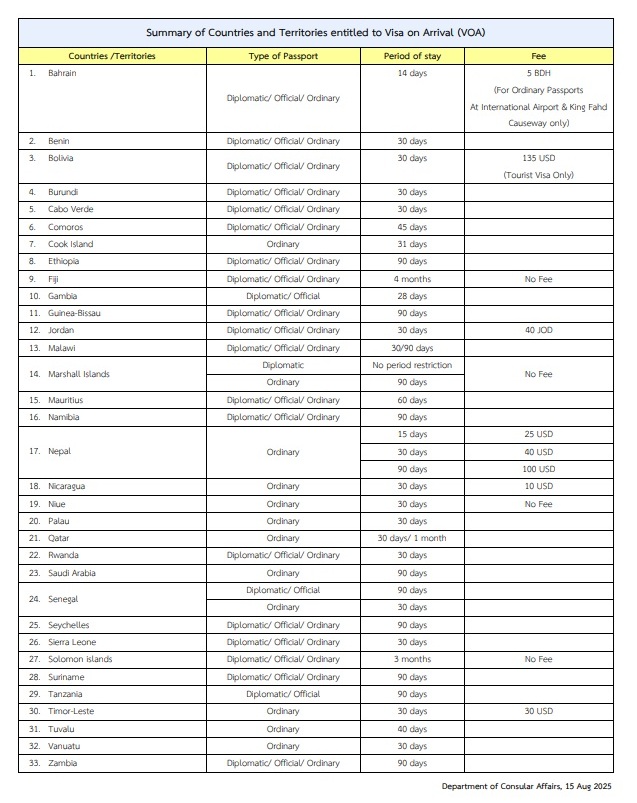 Summary of Countries and Territories entitled to Visa on Arrival (VOA)

| Countries /Territories | Type of Passport | Period of stay | Fee |
|---|---|---|---|
| 1. Bahrain | Diplomatic/ Official/ Ordinary | 14 days | 5 BDH (For Ordinary Passports At International Airport & King Fahd Causeway only) |
| 2. Benin | Diplomatic/ Official/ Ordinary | 30 days | |
| 3. Bolivia | Diplomatic/ Official/ Ordinary | 30 days | 135 USD (Tourist Visa Only) |
| 4. Burundi | Diplomatic/ Official/ Ordinary | 30 days | |
| 5. Cabo Verde | Diplomatic/ Official/ Ordinary | 30 days | |
| 6. Comoros | Diplomatic/ Official/ Ordinary | 45 days | |
| 7. Cook Island | Ordinary | 31 days | |
| 8. Ethiopia | Diplomatic/ Official/ Ordinary | 90 days | |
| 9. Fiji | Diplomatic/ Official/ Ordinary | 4 months | No Fee |
| 10. Gambia | Diplomatic/ Official | 28 days | |
| 11. Guinea-Bissau | Diplomatic/ Official/ Ordinary | 90 days | |
| 12. Jordan | Diplomatic/ Official/ Ordinary | 30 days | 40 JOD |
| 13. Malawi | Diplomatic/ Official/ Ordinary | 30/90 days | |
| 14. Marshall Islands | Diplomatic | No period restriction | No Fee |
| | Ordinary | 90 days | |
| 15. Mauritius | Diplomatic/ Official/ Ordinary | 60 days | |
| 16. Namibia | Diplomatic/ Official/ Ordinary | 90 days | |
| 17. Nepal | Ordinary | 15 days | 25 USD |
| | | 30 days | 40 USD |
| | | 90 days | 100 USD |
| 18. Nicaragua | Ordinary | 30 days | 10 USD |
| 19. Niue | Ordinary | 30 days | No Fee |
| 20. Palau | Ordinary | 30 days | |
| 21. Qatar | Ordinary | 30 days/ 1 month | |
| 22. Rwanda | Diplomatic/ Official/ Ordinary | 30 days | |
| 23. Saudi Arabia | Ordinary | 90 days | |
| 24. Senegal | Diplomatic/ Official | 90 days | |
| | Ordinary | 30 days | |
| 25. Seychelles | Diplomatic/ Official/ Ordinary | 90 days | |
| 26. Sierra Leone | Diplomatic/ Official/ Ordinary | 30 days | |
| 27. Solomon islands | Diplomatic/ Official/ Ordinary | 3 months | No Fee |
| 28. Suriname | Diplomatic/ Official/ Ordinary | 90 days | |
| 29. Tanzania | Diplomatic/ Official | 90 days | |
| 30. Timor-Leste | Ordinary | 30 days | 30 USD |
| 31. Tuvalu | Ordinary | 40 days | |
| 32. Vanuatu | Ordinary | 30 days | |
| 33. Zambia | Diplomatic/ Official/ Ordinary | 90 days | |

Department of Consular Affairs, 15 Aug 2025